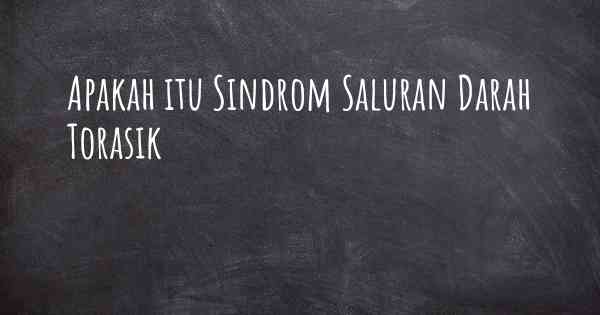 Apakah itu Sindrom Saluran Darah Torasik